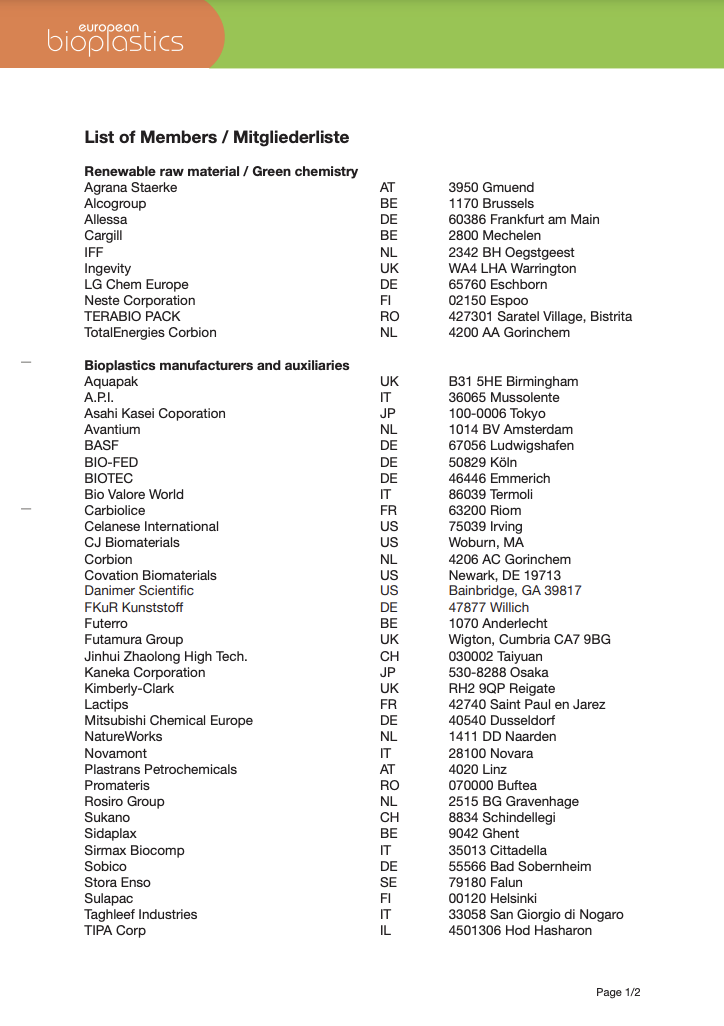 european
bioplastics

List of Members / Mitgliederliste

Renewable raw material / Green chemistry

| | | |
|---|---|---|
| Agrana Staerke | AT | 3950 Gmuend |
| Alcogroup | BE | 1170 Brussels |
| Allessa | DE | 60386 Frankfurt am Main |
| Cargill | BE | 2800 Mechelen |
| IFF | NL | 2342 BH Oegstgeest |
| Ingevity | UK | WA4 LHA Warrington |
| LG Chem Europe | DE | 65760 Eschborn |
| Neste Corporation | FI | 02150 Espoo |
| TERABIO PACK | RO | 427301 Saratel Village, Bistrita |
| TotalEnergies Corbion | NL | 4200 AA Gorinchem |

Bioplastics manufacturers and auxiliaries

| | | |
|---|---|---|
| Aquapak | UK | B31 5HE Birmingham |
| A.P.I. | IT | 36065 Mussolente |
| Asahi Kasei Coporation | JP | 100-0006 Tokyo |
| Avantium | NL | 1014 BV Amsterdam |
| BASF | DE | 67056 Ludwigshafen |
| BIO-FED | DE | 50829 Köln |
| BIOTEC | DE | 46446 Emmerich |
| Bio Valore World | IT | 86039 Termoli |
| Carbiolice | FR | 63200 Riom |
| Celanese International | US | 75039 Irving |
| CJ Biomaterials | US | Woburn, MA |
| Corbion | NL | 4206 AC Gorinchem |
| Covation Biomaterials | US | Newark, DE 19713 |
| Danimer Scientific | US | Bainbridge, GA 39817 |
| FKuR Kunststoff | DE | 47877 Willich |
| Futerro | BE | 1070 Anderlecht |
| Futamura Group | UK | Wigton, Cumbria CA7 9BG |
| Jinhui Zhaolong High Tech. | CH | 030002 Taiyuan |
| Kaneka Corporation | JP | 530-8288 Osaka |
| Kimberly-Clark | UK | RH2 9QP Reigate |
| Lactips | FR | 42740 Saint Paul en Jarez |
| Mitsubishi Chemical Europe | DE | 40540 Dusseldorf |
| NatureWorks | NL | 1411 DD Naarden |
| Novamont | IT | 28100 Novara |
| Plastrans Petrochemicals | AT | 4020 Linz |
| Promateris | RO | 070000 Buftea |
| Rosiro Group | NL | 2515 BG Gravenhage |
| Sukano | CH | 8834 Schindellegi |
| Sidaplax | BE | 9042 Ghent |
| Sirmax Biocomp | IT | 35013 Cittadella |
| Sobico | DE | 55566 Bad Sobernheim |
| Stora Enso | SE | 79180 Falun |
| Sulapac | FI | 00120 Helsinki |
| Taghleef Industries | IT | 33058 San Giorgio di Nogaro |
| TIPA Corp | IL | 4501306 Hod Hasharon |

Page 1/2